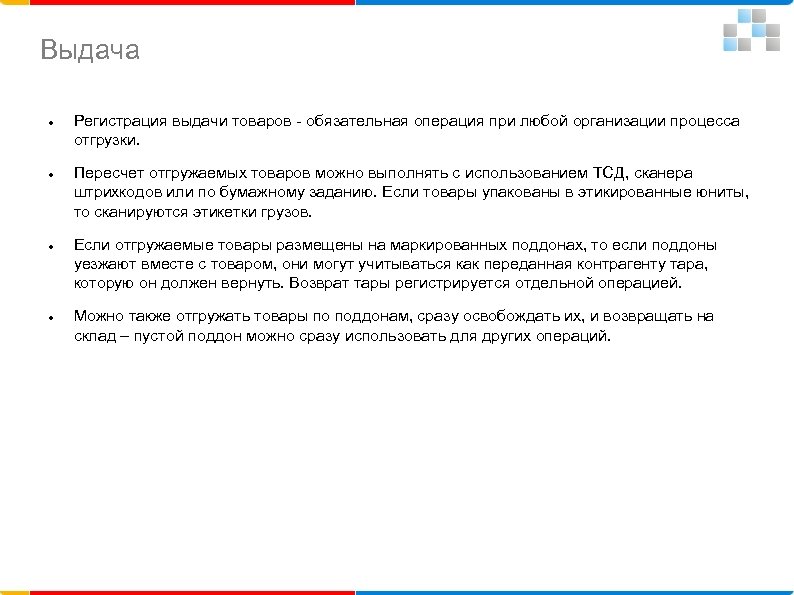 Выдача

• Регистрация выдачи товаров - обязательная операция при любой организации процесса отгрузки.

• Пересчет отгружаемых товаров можно выполнять с использованием ТСД, сканера штрихкодов или по бумажному заданию. Если товары упакованы в этикированные юниты, то сканируются этикетки грузов.

• Если отгружаемые товары размещены на маркированных поддонах, то если поддоны уезжают вместе с товаром, они могут учитываться как переданная контрагенту тара, которую он должен вернуть. Возврат тары регистрируется отдельной операцией.

• Можно также отгружать товары по поддонам, сразу освобождать их, и возвращать на склад – пустой поддон можно сразу использовать для других операций.